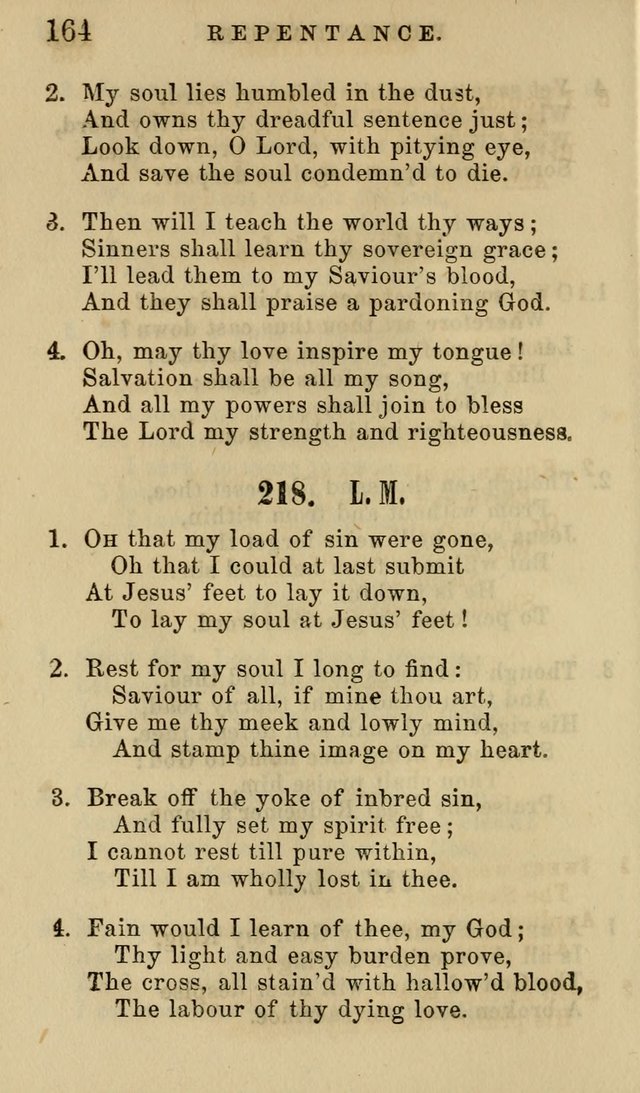 164 REPENTANCE.

2. My soul lies humbled in the dust,
And owns thy dreadful sentence just;
Look down, O Lord, with pitying eye,
And save the soul condemn'd to die.

3. Then will I teach the world thy ways;
Sinners shall learn thy sovereign grace;
I'll lead them to my Saviour's blood,
And they shall praise a pardoning God.

4. Oh, may thy love inspire my tongue!
Salvation shall be all my song,
And all my powers shall join to bless
The Lord my strength and righteousness.

218. L. M.

1. Oh that my load of sin were gone,
Oh that I could at last submit
At Jesus' feet to lay it down,
To lay my soul at Jesus' feet!

2. Rest for my soul I long to find:
Saviour of all, if mine thou art,
Give me thy meek and lowly mind,
And stamp thine image on my heart.

3. Break off the yoke of inbred sin,
And fully set my spirit free;
I cannot rest till pure within,
Till I am wholly lost in thee.

4. Fain would I learn of thee, my God;
Thy light and easy burden prove,
The cross, all stain'd with hallow'd blood,
The labour of thy dying love.